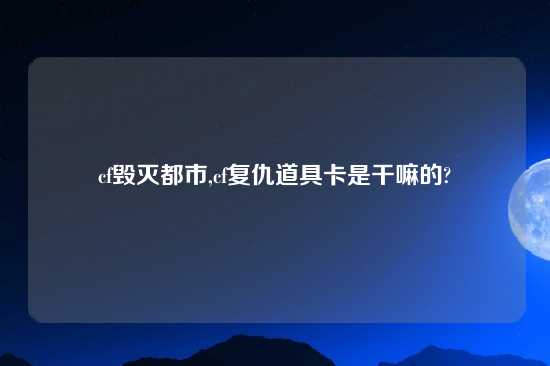 cf毁灭都市,cf复仇道具卡是干嘛的?